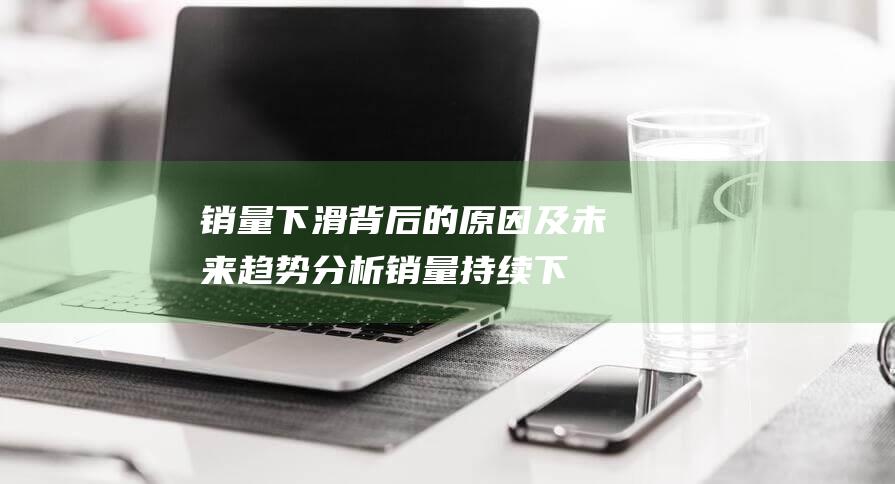 销量下滑背后的原因及未来趋势分析销量持续下